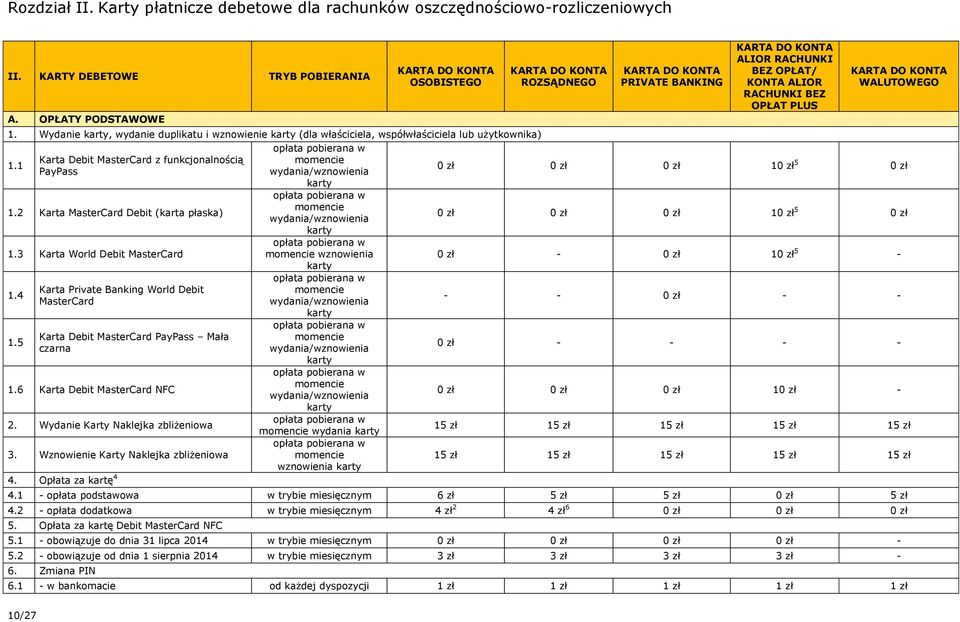 Rozdział II. Karty płatnicze debetowe dla rachunków oszczędnościowo-rozliczeniowych

| II. | KARTY DEBETOWE | TRYB POBIERANIA | KARTA DO KONTA OSOBISTEGO | KARTA DO KONTA ROZSĄDNEGO | KARTA DO KONTA PRIVATE BANKING | KARTA DO KONTA ALIOR RACHUNKI BEZ OPŁAT/ KONTA ALIOR RACHUNKI BEZ OPŁAT PLUS | KARTA DO KONTA WALUTOWEGO |
|---|---|---|---|---|---|---|---|
| A. | OPŁATY PODSTAWOWE | | | | | | |
| 1. | Wydanie karty, wydanie duplikatu i wznowienie karty (dla właściciela, współwłaściciela lub użytkownika) | | | | | | |
| 1.1 | Karta Debit MasterCard z funkcjonalnością PayPass | opłata pobierana w momencie wydania/wznowienia karty | 0 zł | 0 zł | 0 zł | 10 zł$^5$ | 0 zł |
| 1.2 | Karta MasterCard Debit (karta płaska) | opłata pobierana w momencie wydania/wznowienia karty | 0 zł | 0 zł | 0 zł | 10 zł$^5$ | 0 zł |
| 1.3 | Karta World Debit MasterCard | opłata pobierana w momencie wznowienia karty | 0 zł | - | 0 zł | 10 zł$^5$ | - |
| 1.4 | Karta Private Banking World Debit MasterCard | opłata pobierana w momencie wydania/wznowienia karty | - | - | 0 zł | - | - |
| 1.5 | Karta Debit MasterCard PayPass – Mała czarna | opłata pobierana w momencie wydania/wznowienia karty | 0 zł | - | - | - | - |
| 1.6 | Karta Debit MasterCard NFC | opłata pobierana w momencie wydania/wznowienia karty | 0 zł | 0 zł | 0 zł | 10 zł | - |
| 2. | Wydanie Karty Naklejka zbliżeniowa | opłata pobierana w momencie wydania karty | 15 zł | 15 zł | 15 zł | 15 zł | 15 zł |
| 3. | Wznowienie Karty Naklejka zbliżeniowa | opłata pobierana w momencie wznowienia karty | 15 zł | 15 zł | 15 zł | 15 zł | 15 zł |
| 4. | Opłata za kartę$^4$ | | | | | | |
| 4.1 | - opłata podstawowa | w trybie miesięcznym | 6 zł | 5 zł | 5 zł | 0 zł | 5 zł |
| 4.2 | - opłata dodatkowa | w trybie miesięcznym | 4 zł$^2$ | 4 zł$^6$ | 0 zł | 0 zł | 0 zł |
| 5. | Opłata za kartę Debit MasterCard NFC | | | | | | |
| 5.1 | - obowiązuje do dnia 31 lipca 2014 | w trybie miesięcznym | 0 zł | 0 zł | 0 zł | 0 zł | - |
| 5.2 | - obowiązuje od dnia 1 sierpnia 2014 | w trybie miesięcznym | 3 zł | 3 zł | 3 zł | 3 zł | - |
| 6. | Zmiana PIN | | | | | | |
| 6.1 | - w bankomacie | od każdej dyspozycji | 1 zł | 1 zł | 1 zł | 1 zł | 1 zł |

10/27